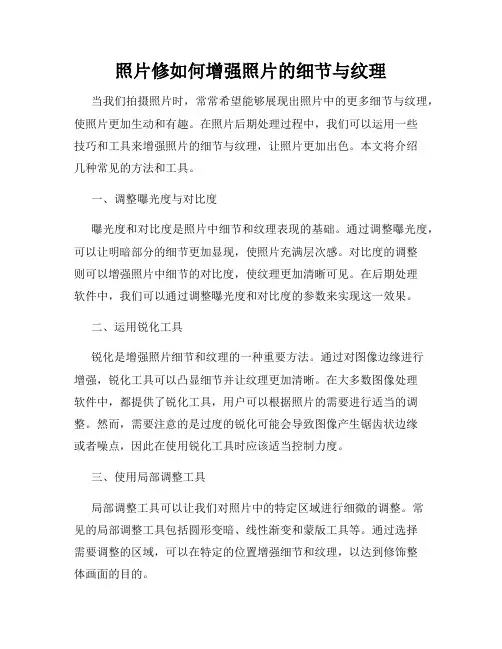 照片修如何增强照片的细节与纹理

当我们拍摄照片时，常常希望能够展现出照片中的更多细节与纹理，使照片更加生动和有趣。在照片后期处理过程中，我们可以运用一些技巧和工具来增强照片的细节与纹理，让照片更加出色。本文将介绍几种常见的方法和工具。

一、调整曝光度与对比度

曝光度和对比度是照片中细节和纹理表现的基础。通过调整曝光度，可以让明暗部分的细节更加显现，使照片充满层次感。对比度的调整则可以增强照片中细节的对比度，使纹理更加清晰可见。在后期处理软件中，我们可以通过调整曝光度和对比度的参数来实现这一效果。

二、运用锐化工具

锐化是增强照片细节和纹理的一种重要方法。通过对图像边缘进行增强，锐化工具可以凸显细节并让纹理更加清晰。在大多数图像处理软件中，都提供了锐化工具，用户可以根据照片的需要进行适当的调整。然而，需要注意的是过度的锐化可能会导致图像产生锯齿状边缘或者噪点，因此在使用锐化工具时应该适当控制力度。

三、使用局部调整工具

局部调整工具可以让我们对照片中的特定区域进行细微的调整。常见的局部调整工具包括圆形变暗、线性渐变和蒙版工具等。通过选择需要调整的区域，可以在特定的位置增强细节和纹理，以达到修饰整体画面的目的。